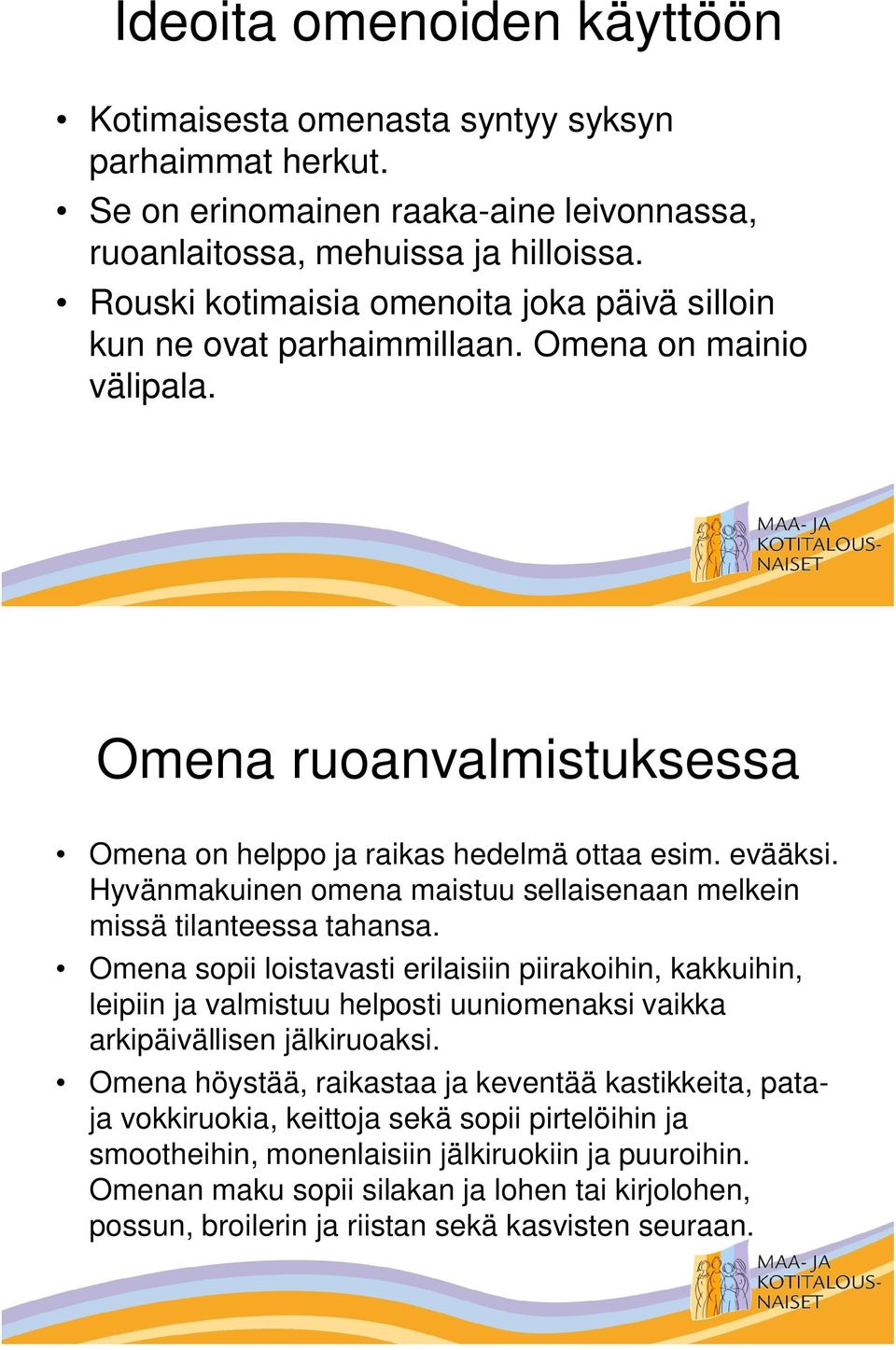 Ideoita omenoiden käyttöön

• Kotimaisesta omenasta syntyy syksyn parhaimmat herkut.
• Se on erinomainen raaka-aine leivonnassa, ruoanlaitossa, mehuissa ja hilloissa.
• Rouski kotimaisia omenoita joka päivä silloin kun ne ovat parhaimmillaan. Omena on mainio välipala.

MAA- JA KOTITALOUS-NAISET

Omena ruoanvalmistuksessa

• Omena on helppo ja raikas hedelmä ottaa esim. evääksi. Hyvänmakuinen omena maistuu sellaisenaan melkein missä tilanteessa tahansa.
• Omena sopii loistavasti erilaisiin piirakoihin, kakkuihin, leipiin ja valmistuu helposti uuniomenaksi vaikka arkipäivällisen jälkiruoaksi.
• Omena höystää, raikastaa ja keventää kastikkeita, pata- ja vokkiruokia, keittoja sekä sopii pirtelöihin ja smootheihin, monenlaisiin jälkiruokiin ja puuroihin. Omenan maku sopii silakan ja lohen tai kirjolohen, possun, broilerin ja riistan sekä kasvisten seuraan.

MAA- JA KOTITALOUS-NAISET